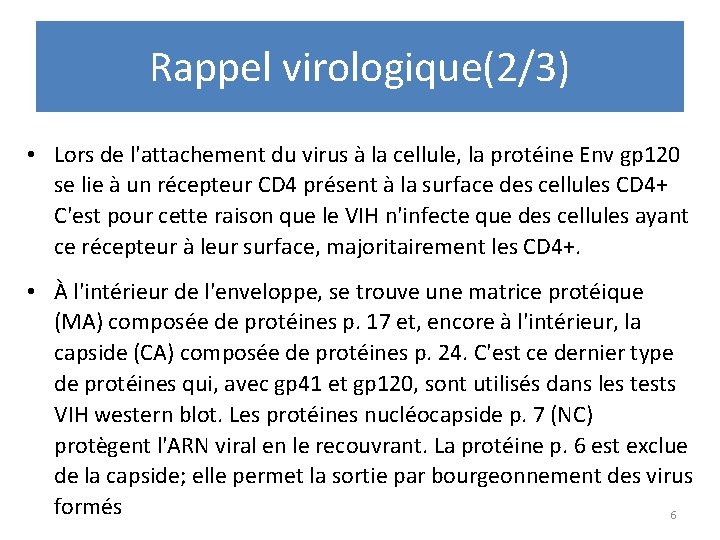 Rappel virologique(2/3)

• Lors de l'attachement du virus à la cellule, la protéine Env gp120 se lie à un récepteur CD4 présent à la surface des cellules CD4+ C'est pour cette raison que le VIH n'infecte que des cellules ayant ce récepteur à leur surface, majoritairement les CD4+.

• À l'intérieur de l'enveloppe, se trouve une matrice protéique (MA) composée de protéines p. 17 et, encore à l'intérieur, la capside (CA) composée de protéines p. 24. C'est ce dernier type de protéines qui, avec gp41 et gp120, sont utilisés dans les tests VIH western blot. Les protéines nucléocapside p. 7 (NC) protègent l'ARN viral en le recouvrant. La protéine p. 6 est exclue de la capside; elle permet la sortie par bourgeonnement des virus formés

6